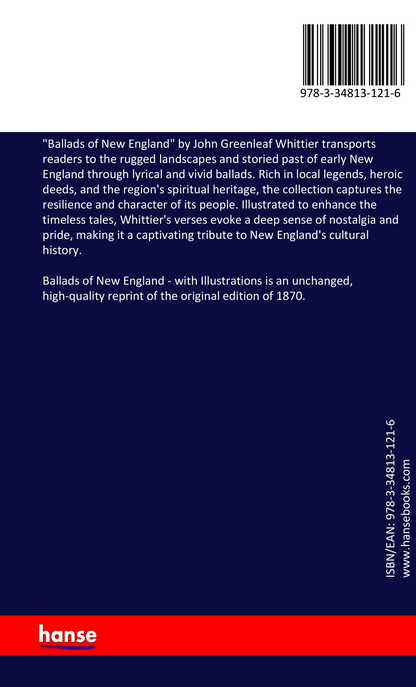 978-3-34813-121-6

"Ballads of New England" by John Greenleaf Whittier transports readers to the rugged landscapes and storied past of early New England through lyrical and vivid ballads. Rich in local legends, heroic deeds, and the region's spiritual heritage, the collection captures the resilience and character of its people. Illustrated to enhance the timeless tales, Whittier's verses evoke a deep sense of nostalgia and pride, making it a captivating tribute to New England's cultural history.

Ballads of New England - with Illustrations is an unchanged, high-quality reprint of the original edition of 1870.

ISBN/EAN: 978-3-34813-121-6
www.hansebooks.com

hanse